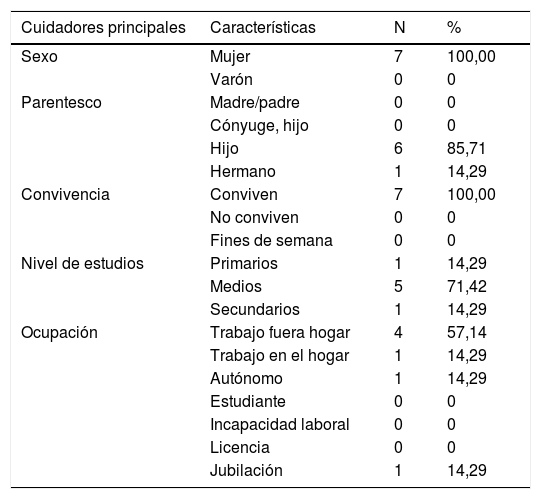 | Cuidadores principales | Características | N | % |
|---|---|---|---|
| Sexo | Mujer | 7 | 100,00 |
| | Varón | 0 | 0 |
| Parentesco | Madre/padre | 0 | 0 |
| | Cónyuge, hijo | 0 | 0 |
| | Hijo | 6 | 85,71 |
| | Hermano | 1 | 14,29 |
| Convivencia | Conviven | 7 | 100,00 |
| | No conviven | 0 | 0 |
| | Fines de semana | 0 | 0 |
| Nivel de estudios | Primarios | 1 | 14,29 |
| | Medios | 5 | 71,42 |
| | Secundarios | 1 | 14,29 |
| Ocupación | Trabajo fuera hogar | 4 | 57,14 |
| | Trabajo en el hogar | 1 | 14,29 |
| | Autónomo | 1 | 14,29 |
| | Estudiante | 0 | 0 |
| | Incapacidad laboral | 0 | 0 |
| | Licencia | 0 | 0 |
| | Jubilación | 1 | 14,29 |